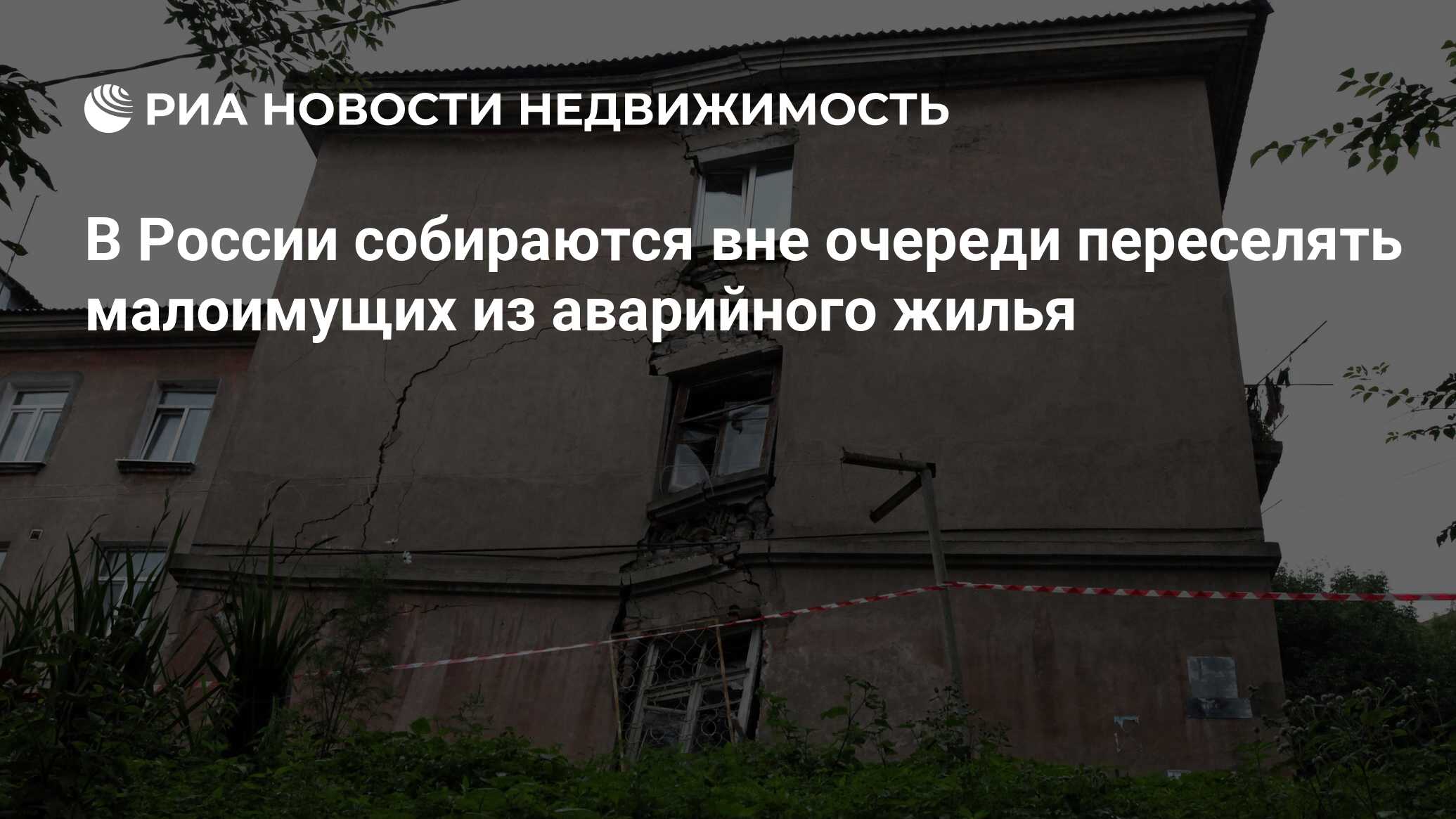 РИА НОВОСТИ НЕДВИЖИМОСТЬ

В России собираются вне очереди переселять малоимущих из аварийного жилья